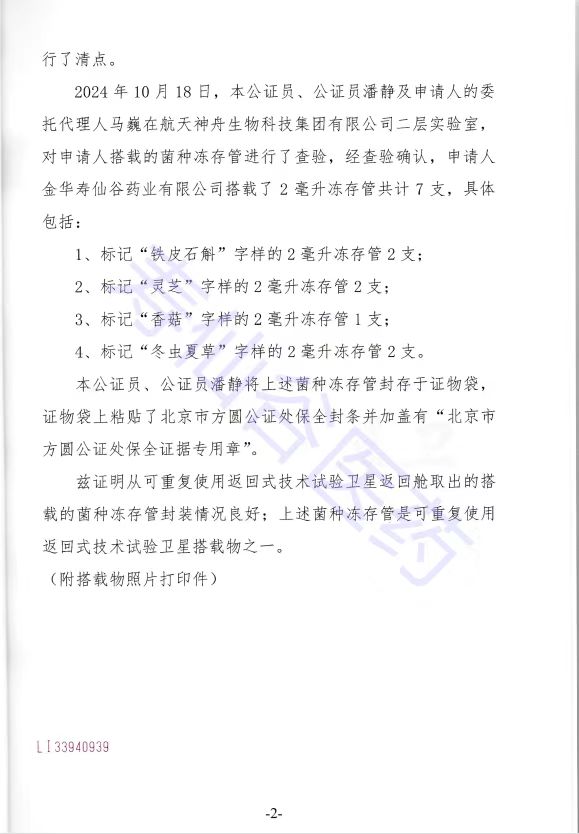 行了清点。

2024年10月18日，本公证员、公证员潘静及申请人的委托代理人马巍在航天神舟生物科技集团有限公司二层实验室，对申请人搭载的菌种冻存管进行了查验，经查验确认，申请人金华寿仙谷药业有限公司搭载了2毫升冻存管共计7支，具体包括：

1、标记“铁皮石斛”字样的2毫升冻存管2支；

2、标记“灵芝”字样的2毫升冻存管2支；

3、标记“香菇”字样的2毫升冻存管1支；

4、标记“冬虫夏草”字样的2毫升冻存管2支。

本公证员、公证员潘静将上述菌种冻存管封存于证物袋，证物袋上粘贴了北京市方圆公证处保全封条并加盖有“北京市方圆公证处保全证据专用章”。

兹证明从可重复使用返回式技术试验卫星返回舱取出的搭载的菌种冻存管封装情况良好；上述菌种冻存管是可重复使用返回式技术试验卫星搭载物之一。

（附搭载物照片打印件）

LI33940939

-2-